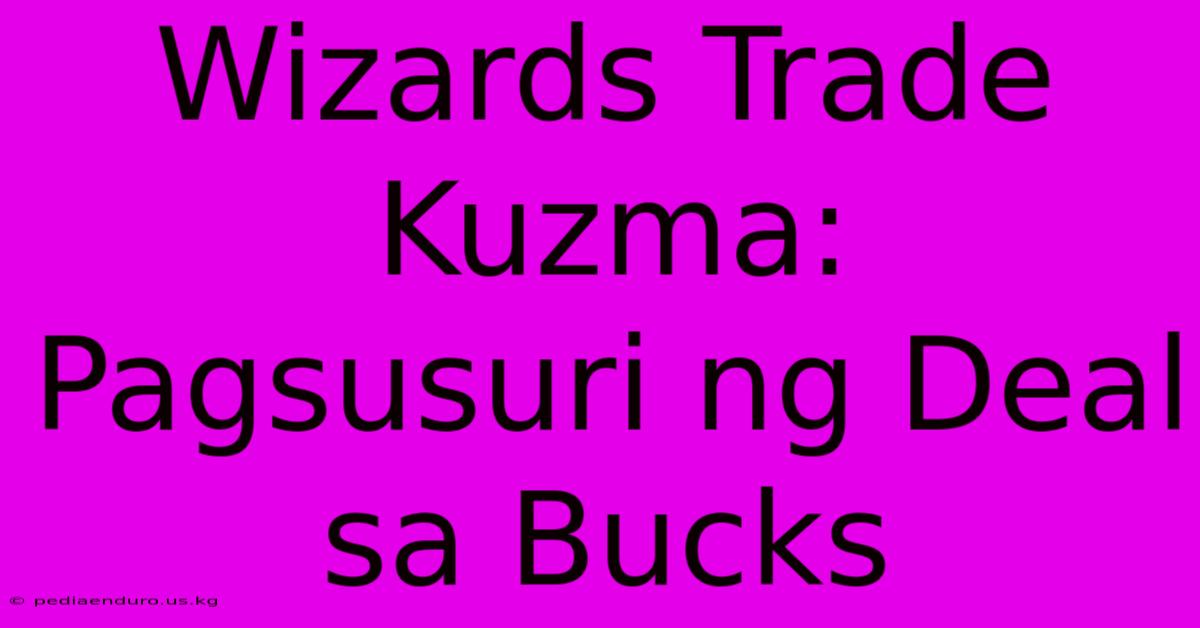 Wizards Trade Kuzma: Pagsusuri ng Deal sa Bucks

© pediaenduro.us.kg